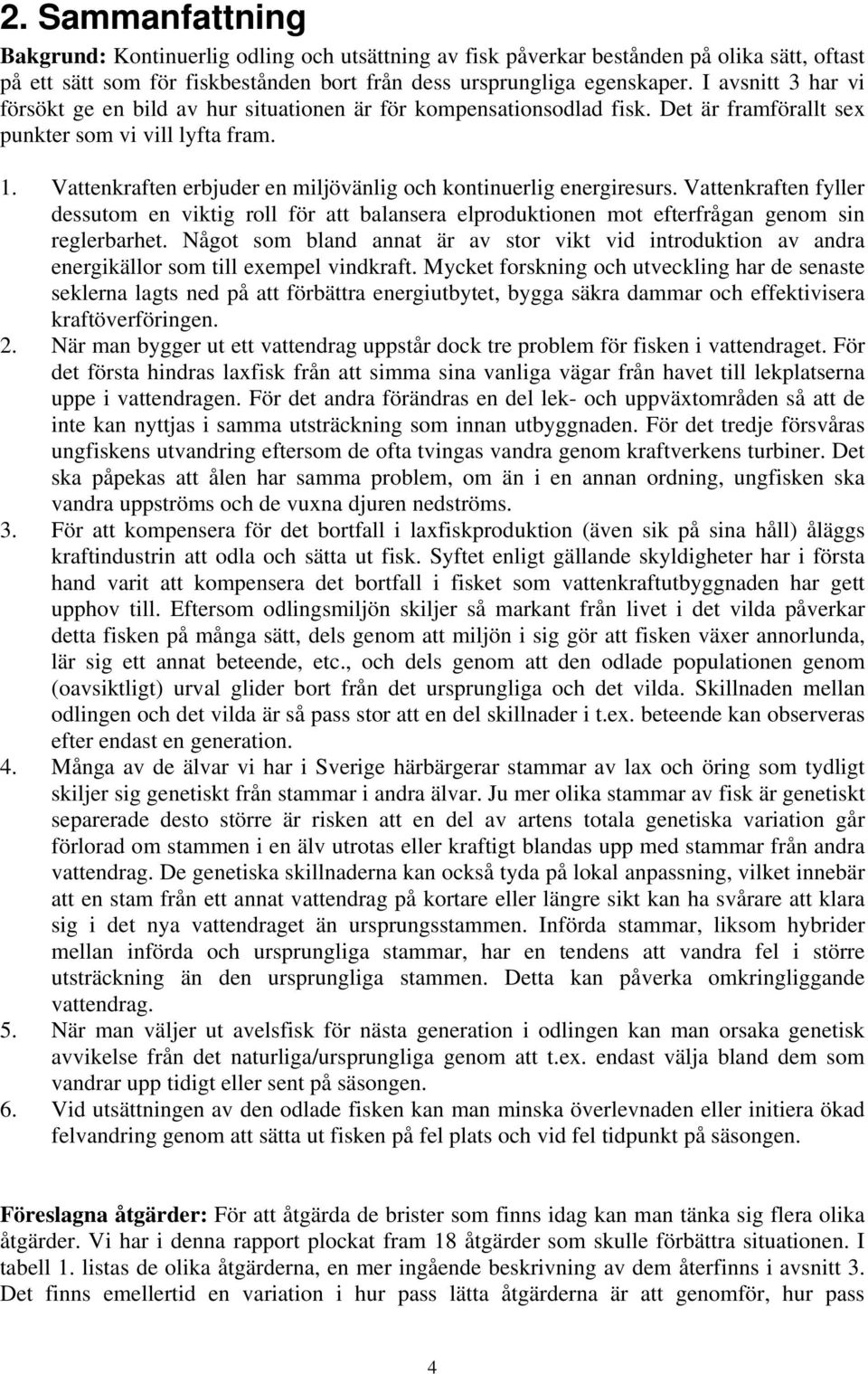 2. Sammanfattning

Bakgrund: Kontinuerlig odling och utsättning av fisk påverkar bestånden på olika sätt, oftast på ett sätt som för fiskbestånden bort från dess ursprungliga egenskaper. I avsnitt 3 har vi försökt ge en bild av hur situationen är för kompensationsodlad fisk. Det är framförallt sex punkter som vi vill lyfta fram.

1. Vattenkraften erbjuder en miljövänlig och kontinuerlig energiresurs. Vattenkraften fyller dessutom en viktig roll för att balansera elproduktionen mot efterfrågan genom sin reglerbarhet. Något som bland annat är av stor vikt vid introduktion av andra energikällor som till exempel vindkraft. Mycket forskning och utveckling har de senaste seklerna lagts ned på att förbättra energiutbytet, bygga säkra dammar och effektivisera kraftöverföringen.
2. När man bygger ut ett vattendrag uppstår dock tre problem för fisken i vattendraget. För det första hindras laxfisk från att simma sina vanliga vägar från havet till lekplatserna uppe i vattendragen. För det andra förändras en del lek- och uppväxtområden så att de inte kan nyttjas i samma utsträckning som innan utbyggnaden. För det tredje försvåras ungfiskens utvandring eftersom de ofta tvingas vandra genom kraftverkens turbiner. Det ska påpekas att ålen har samma problem, om än i en annan ordning, ungfisken ska vandra uppströms och de vuxna djuren nedströms.
3. För att kompensera för det bortfall i laxfiskproduktion (även sik på sina håll) åläggs kraftindustrin att odla och sätta ut fisk. Syftet enligt gällande skyldigheter har i första hand varit att kompensera det bortfall i fisket som vattenkraftutbyggnaden har gett upphov till. Eftersom odlingsmiljön skiljer så markant från livet i det vilda påverkar detta fisken på många sätt, dels genom att miljön i sig gör att fisken växer annorlunda, lär sig ett annat beteende, etc., och dels genom att den odlade populationen genom (oavsiktligt) urval glider bort från det ursprungliga och det vilda. Skillnaden mellan odlingen och det vilda är så pass stor att en del skillnader i t.ex. beteende kan observeras efter endast en generation.
4. Många av de älvar vi har i Sverige härbärgerar stammar av lax och öring som tydligt skiljer sig genetiskt från stammar i andra älvar. Ju mer olika stammar av fisk är genetiskt separerade desto större är risken att en del av artens totala genetiska variation går förlorad om stammen i en älv utrotas eller kraftigt blandas upp med stammar från andra vattendrag. De genetiska skillnaderna kan också tyda på lokal anpassning, vilket innebär att en stam från ett annat vattendrag på kortare eller längre sikt kan ha svårare att klara sig i det nya vattendraget än ursprungsstammen. Införda stammar, liksom hybrider mellan införda och ursprungliga stammar, har en tendens att vandra fel i större utsträckning än den ursprungliga stammen. Detta kan påverka omkringliggande vattendrag.
5. När man väljer ut avelsfisk för nästa generation i odlingen kan man orsaka genetisk avvikelse från det naturliga/ursprungliga genom att t.ex. endast välja bland dem som vandrar upp tidigt eller sent på säsongen.
6. Vid utsättningen av den odlade fisken kan man minska överlevnaden eller initiera ökad felvandring genom att sätta ut fisken på fel plats och vid fel tidpunkt på säsongen.

Föreslagna åtgärder: För att åtgärda de brister som finns idag kan man tänka sig flera olika åtgärder. Vi har i denna rapport plockat fram 18 åtgärder som skulle förbättra situationen. I tabell 1. listas de olika åtgärderna, en mer ingående beskrivning av dem återfinns i avsnitt 3. Det finns emellertid en variation i hur pass lätta åtgärderna är att genomför, hur pass

4